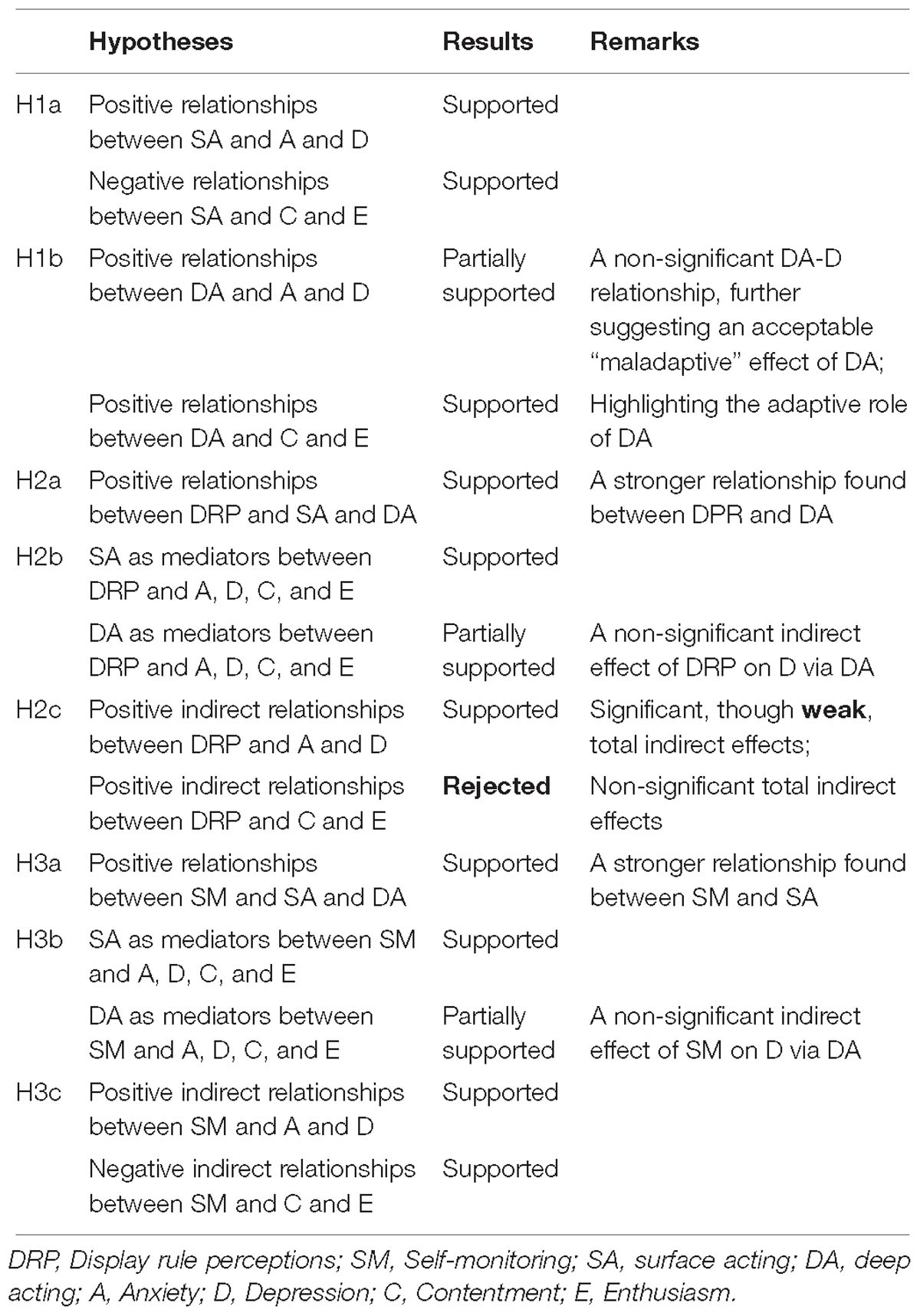 | | Hypotheses | Results | Remarks |
|---|---|---|---|
| H1a | Positive relationships between SA and A and D | Supported | |
| | Negative relationships between SA and C and E | Supported | |
| H1b | Positive relationships between DA and A and D | Partially supported | A non-significant DA-D relationship, further suggesting an acceptable “maladaptive” effect of DA; |
| | Positive relationships between DA and C and E | Supported | Highlighting the adaptive role of DA |
| H2a | Positive relationships between DRP and SA and DA | Supported | A stronger relationship found between DPR and DA |
| H2b | SA as mediators between DRP and A, D, C, and E | Supported | |
| | DA as mediators between DRP and A, D, C, and E | Partially supported | A non-significant indirect effect of DRP on D via DA |
| H2c | Positive indirect relationships between DRP and A and D | Supported | Significant, though **weak**, total indirect effects; |
| | Positive indirect relationships between DRP and C and E | **Rejected** | Non-significant total indirect effects |
| H3a | Positive relationships between SM and SA and DA | Supported | A stronger relationship found between SM and SA |
| H3b | SA as mediators between SM and A, D, C, and E | Supported | |
| | DA as mediators between SM and A, D, C, and E | Partially supported | A non-significant indirect effect of SM on D via DA |
| H3c | Positive indirect relationships between SM and A and D | Supported | |
| | Negative indirect relationships between SM and C and E | Supported | |

DRP, Display rule perceptions; SM, Self-monitoring; SA, surface acting; DA, deep acting; A, Anxiety; D, Depression; C, Contentment; E, Enthusiasm.